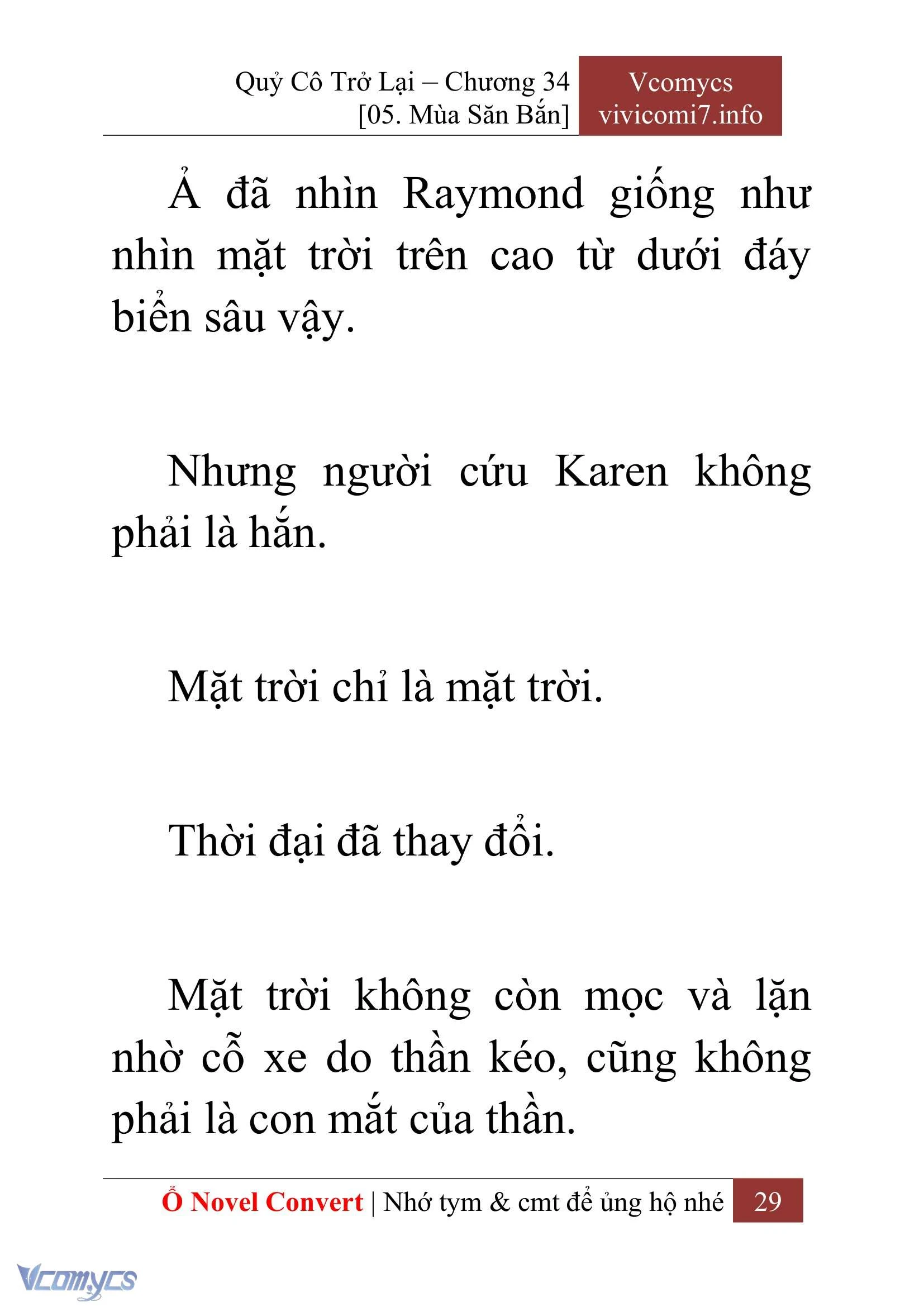 Quỷ Cô Trở Lại – Chương 34
[05. Mùa Săn Bắn]

Vcomycs
vivicomi7.info

Ả đã nhìn Raymond giống như nhìn mặt trời trên cao từ dưới đáy biển sâu vậy.

Nhưng người cứu Karen không phải là hắn.

Mặt trời chỉ là mặt trời.

Thời đại đã thay đổi.

Mặt trời không còn mọc và lặn nhờ cỗ xe do thần kéo, cũng không phải là con mắt của thần.

Ổ Novel Convert | Nhớ tym & cmt để ủng hộ nhé 29

Vcomycs